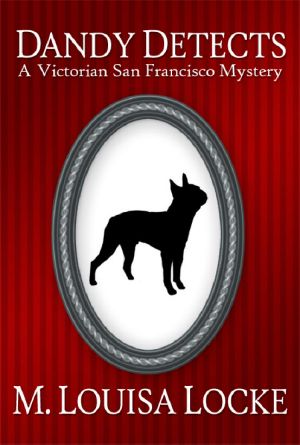 DANDY DETECTS
A Victorian San Francisco Mystery

M. LOUISA LOCKE